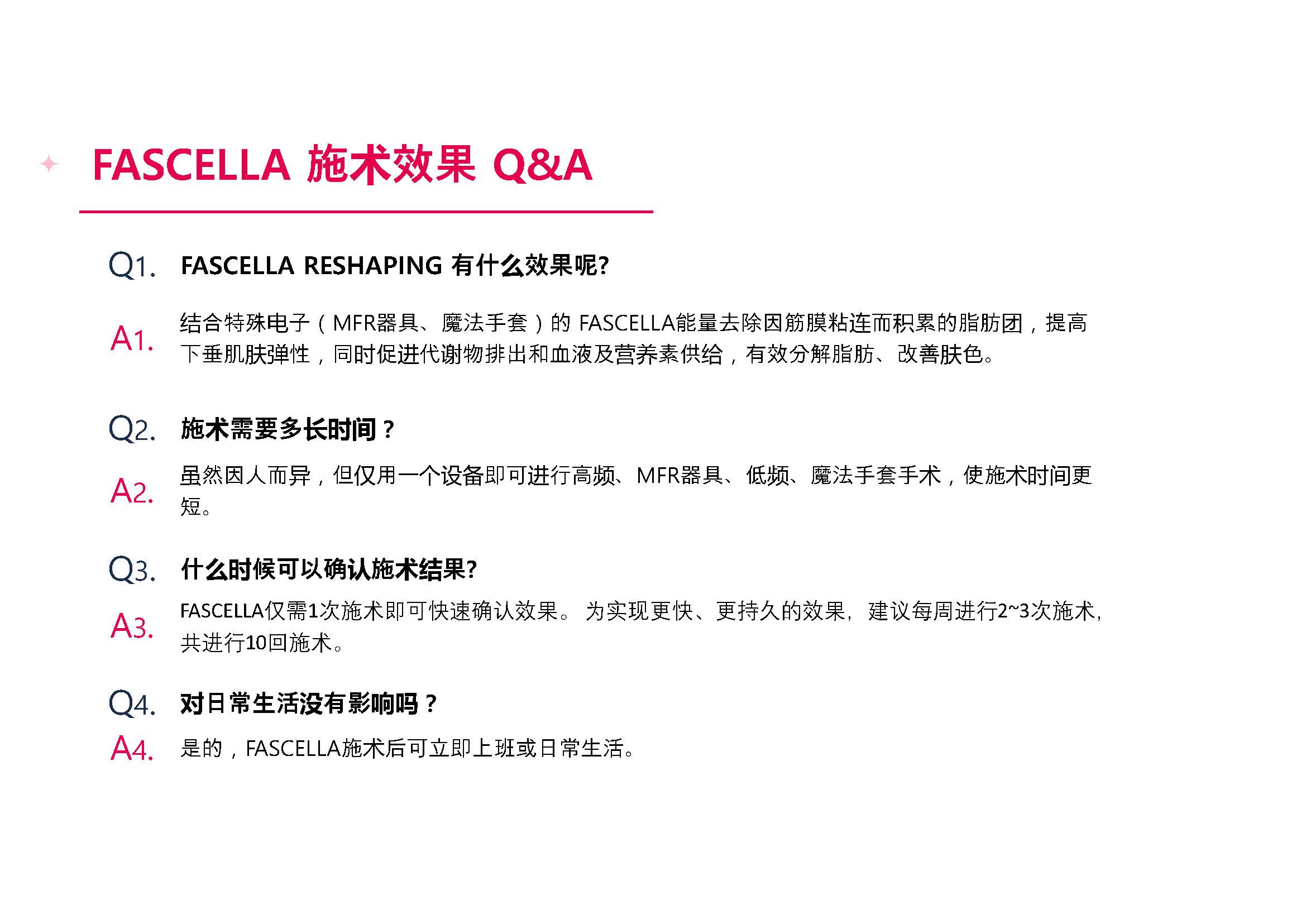 FASCELLA 施术效果 Q&A

Q1. FASCELLA RESHAPING 有什么效果呢?

A1. 结合特殊电子（MFR器具、魔法手套）的FASCELLA能量去除因筋膜粘连而积累的脂肪团，提高下垂肌肤弹性，同时促进代谢物排出和血液及营养素供给，有效分解脂肪、改善肤色。

Q2. 施术需要多长时间？

A2. 虽然因人而异，但仅用一个设备即可进行高频、MFR器具、低频、魔法手套手术，使施术时间更短。

Q3. 什么时候可以确认施术结果?

A3. FASCELLA仅需1次施术即可快速确认效果。为实现更快、更持久的效果，建议每周进行2~3次施术，共进行10回施术。

Q4. 对日常生活没有影响吗？

A4. 是的，FASCELLA施术后可立即上班或日常生活。